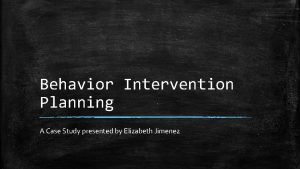 Behavior Intervention Planning

A Case Study presented by Elizabeth Jimenez